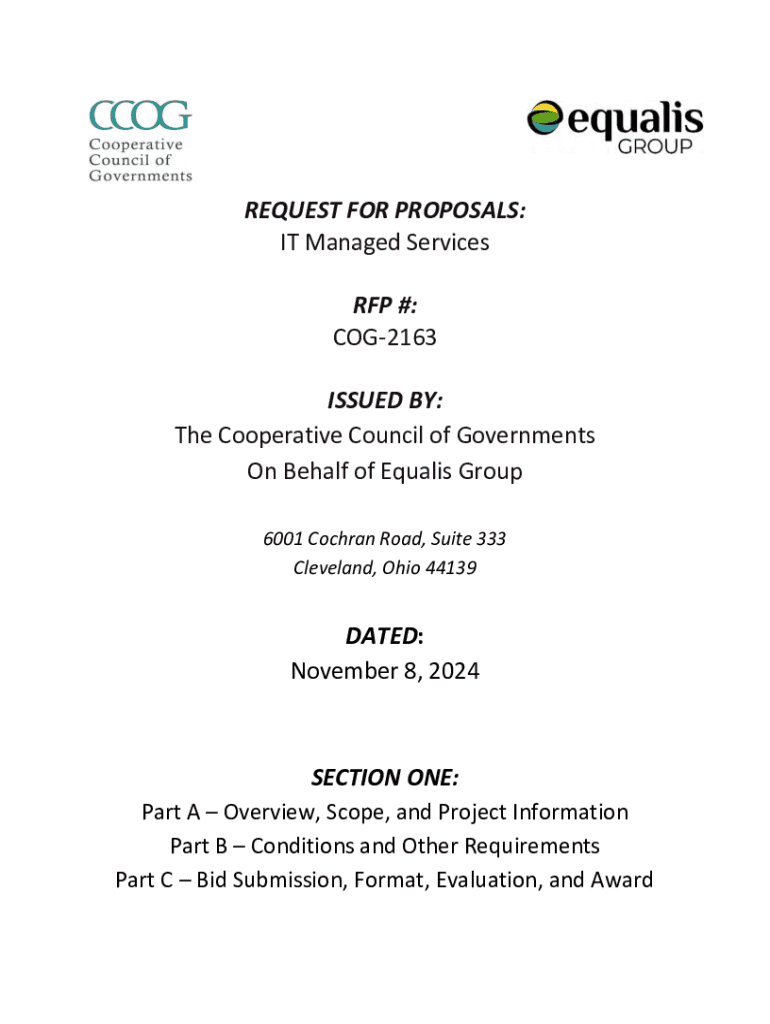 CCOG
Cooperative
Council of
Governments

equalis
GROUP

REQUEST FOR PROPOSALS:
IT Managed Services

RFP #:
COG-2163

ISSUED BY:
The Cooperative Council of Governments
On Behalf of Equalis Group

6001 Cochran Road, Suite 333
Cleveland, Ohio 44139

DATED:
November 8, 2024

SECTION ONE:
Part A – Overview, Scope, and Project Information
Part B – Conditions and Other Requirements
Part C – Bid Submission, Format, Evaluation, and Award